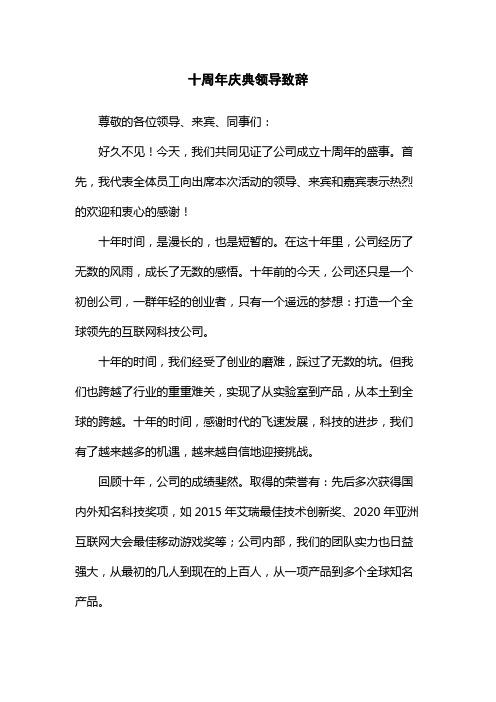 十周年庆典领导致辞

尊敬的各位领导、来宾、同事们：

好久不见！今天，我们共同见证了公司成立十周年的盛事。首先，我代表全体员工向出席本次活动的领导、来宾和嘉宾表示热烈的欢迎和衷心的感谢！

十年时间，是漫长的，也是短暂的。在这十年里，公司经历了无数的风雨，成长了无数的感悟。十年前的今天，公司还只是一个初创公司，一群年轻的创业者，只有一个遥远的梦想：打造一个全球领先的互联网科技公司。

十年的时间，我们经受了创业的磨难，踩过了无数的坑。但我们也跨越了行业的重重难关，实现了从实验室到产品，从本土到全球的跨越。十年的时间，感谢时代的飞速发展，科技的进步，我们有了越来越多的机遇，越来越自信地迎接挑战。

回顾十年，公司的成绩斐然。取得的荣誉有：先后多次获得国内外知名科技奖项，如 2015 年艾瑞最佳技术创新奖、2020 年亚洲互联网大会最佳移动游戏奖等；公司内部，我们的团队实力也日益强大，从最初的几人到现在的上百人，从一项产品到多个全球知名产品。